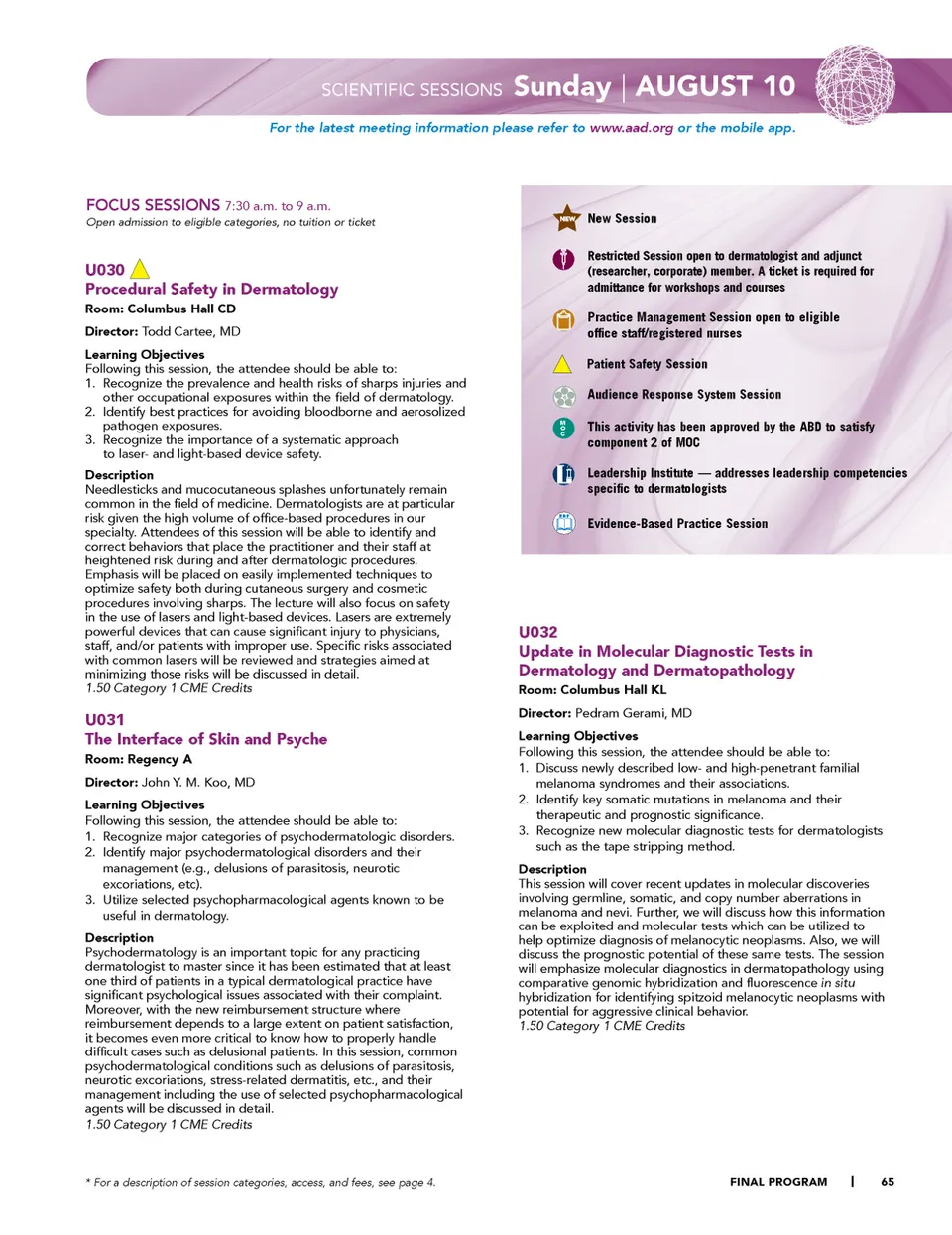 SCIENTIFIC SESSIONS Sunday | AUGUST 10

For the latest meeting information please refer to www.aad.org or the mobile app.

FOCUS SESSIONS 7:30 a.m. to 9 a.m.
Open admission to eligible categories, no tuition or ticket

U030
Procedural Safety in Dermatology
Room: Columbus Hall CD

Director: Todd Cartee, MD

Learning Objectives
Following this session, the attendee should be able to:
1. Recognize the prevalence and health risks of sharps injuries and other occupational exposures within the field of dermatology.
2. Identify best practices for avoiding bloodborne and aerosolized pathogen exposures.
3. Recognize the importance of a systematic approach to laser- and light-based device safety.

Description
Needlesticks and mucocutaneous splashes unfortunately remain common in the field of medicine. Dermatologists are at particular risk given the high volume of office-based procedures in our specialty. Attendees of this session will be able to identify and correct behaviors that place the practitioner and their staff at heightened risk during and after dermatologic procedures. Emphasis will be placed on easily implemented techniques to optimize safety both during cutaneous surgery and cosmetic procedures involving sharps. The lecture will also focus on safety in the use of lasers and light-based devices. Lasers are extremely powerful devices that can cause significant injury to physicians, staff, and/or patients with improper use. Specific risks associated with common lasers will be reviewed and strategies aimed at minimizing those risks will be discussed in detail.
1.50 Category 1 CME Credits

U031
The Interface of Skin and Psyche
Room: Regency A

Director: John Y. M. Koo, MD

Learning Objectives
Following this session, the attendee should be able to:
1. Recognize major categories of psychodermatologic disorders.
2. Identify major psychodermatological disorders and their management (e.g., delusions of parasitosis, neurotic excoriations, etc).
3. Utilize selected psychopharmacological agents known to be useful in dermatology.

Description
Psychodermatology is an important topic for any practicing dermatologist to master since it has been estimated that at least one third of patients in a typical dermatological practice have significant psychological issues associated with their complaint. Moreover, with the new reimbursement structure where reimbursement depends to a large extent on patient satisfaction, it becomes even more critical to know how to properly handle difficult cases such as delusional patients. In this session, common psychodermatological conditions such as delusions of parasitosis, neurotic excoriations, stress-related dermatitis, etc., and their management including the use of selected psychopharmacological agents will be discussed in detail.
1.50 Category 1 CME Credits

NEW New Session

Restricted Session open to dermatologist and adjunct (researcher, corporate) member. A ticket is required for admittance for workshops and courses

Practice Management Session open to eligible office staff/registered nurses

Patient Safety Session

Audience Response System Session

MOC This activity has been approved by the ABD to satisfy component 2 of MOC

Leadership Institute — addresses leadership competencies specific to dermatologists

Evidence-Based Practice Session

U032
Update in Molecular Diagnostic Tests in Dermatology and Dermatopathology
Room: Columbus Hall KL

Director: Pedram Gerami, MD

Learning Objectives
Following this session, the attendee should be able to:
1. Discuss newly described low- and high-penetrant familial melanoma syndromes and their associations.
2. Identify key somatic mutations in melanoma and their therapeutic and prognostic significance.
3. Recognize new molecular diagnostic tests for dermatologists such as the tape stripping method.

Description
This session will cover recent updates in molecular discoveries involving germline, somatic, and copy number aberrations in melanoma and nevi. Further, we will discuss how this information can be exploited and molecular tests which can be utilized to help optimize diagnosis of melanocytic neoplasms. Also, we will discuss the prognostic potential of these same tests. The session will emphasize molecular diagnostics in dermatopathology using comparative genomic hybridization and fluorescence in situ hybridization for identifying spitzoid melanocytic neoplasms with potential for aggressive clinical behavior.
1.50 Category 1 CME Credits

* For a description of session categories, access, and fees, see page 4.

FINAL PROGRAM | 65